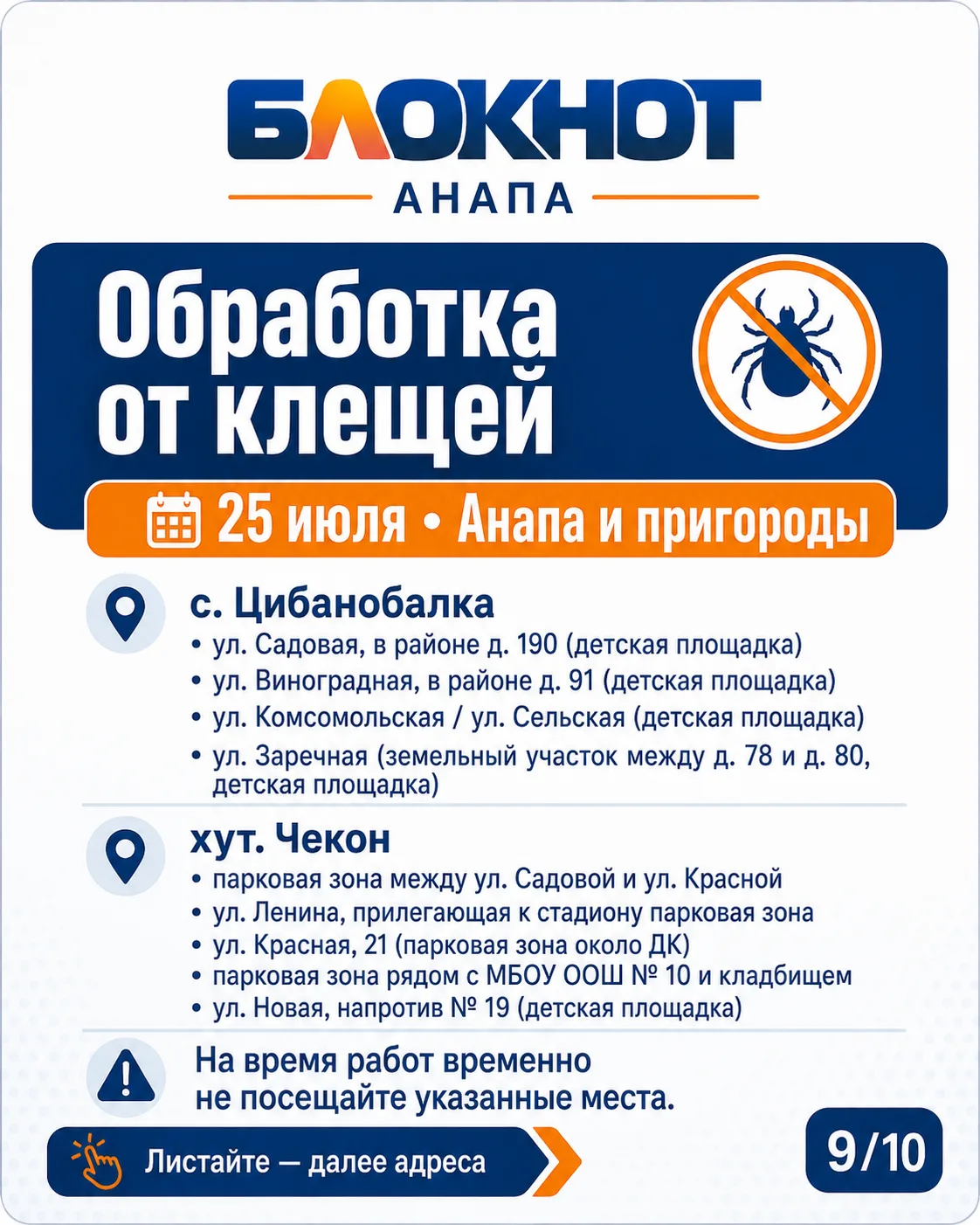 БЛОКНОТ
АНАПА

Обработка от клещей

25 июля • Анапа и пригороды

с. Цибанобалка
• ул. Садовая, в районе д. 190 (детская площадка)
• ул. Виноградная, в районе д. 91 (детская площадка)
• ул. Комсомольская / ул. Сельская (детская площадка)
• ул. Заречная (земельный участок между д. 78 и д. 80, детская площадка)

хут. Чекон
• парковая зона между ул. Садовой и ул. Красной
• ул. Ленина, прилегающая к стадиону парковая зона
• ул. Красная, 21 (парковая зона около ДК)
• парковая зона рядом с МБОУ ООШ № 10 и кладбищем
• ул. Новая, напротив № 19 (детская площадка)

На время работ временно не посещайте указанные места.

Листайте — далее адреса

9/10